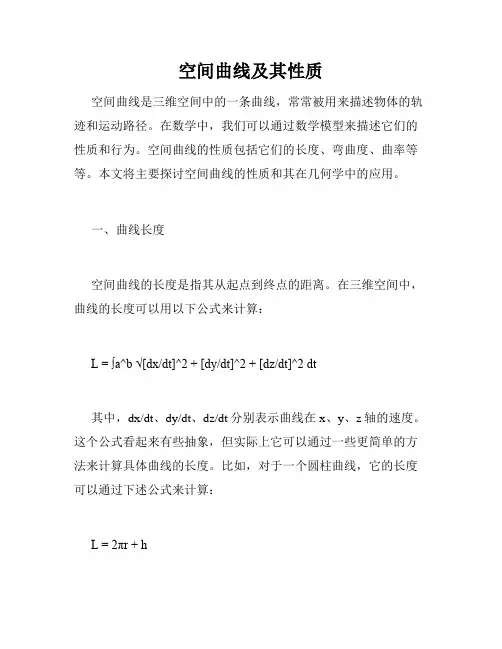 空间曲线及其性质

空间曲线是三维空间中的一条曲线，常常被用来描述物体的轨迹和运动路径。在数学中，我们可以通过数学模型来描述它们的性质和行为。空间曲线的性质包括它们的长度、弯曲度、曲率等等。本文将主要探讨空间曲线的性质和其在几何学中的应用。

一、曲线长度

空间曲线的长度是指其从起点到终点的距离。在三维空间中，曲线的长度可以用以下公式来计算：

L = ∫a^b √[dx/dt]^2 + [dy/dt]^2 + [dz/dt]^2 dt

其中，dx/dt、dy/dt、dz/dt 分别表示曲线在 x、y、z 轴的速度。这个公式看起来有些抽象，但实际上它可以通过一些更简单的方法来计算具体曲线的长度。比如，对于一个圆柱曲线，它的长度可以通过下述公式来计算：

L = 2πr + h